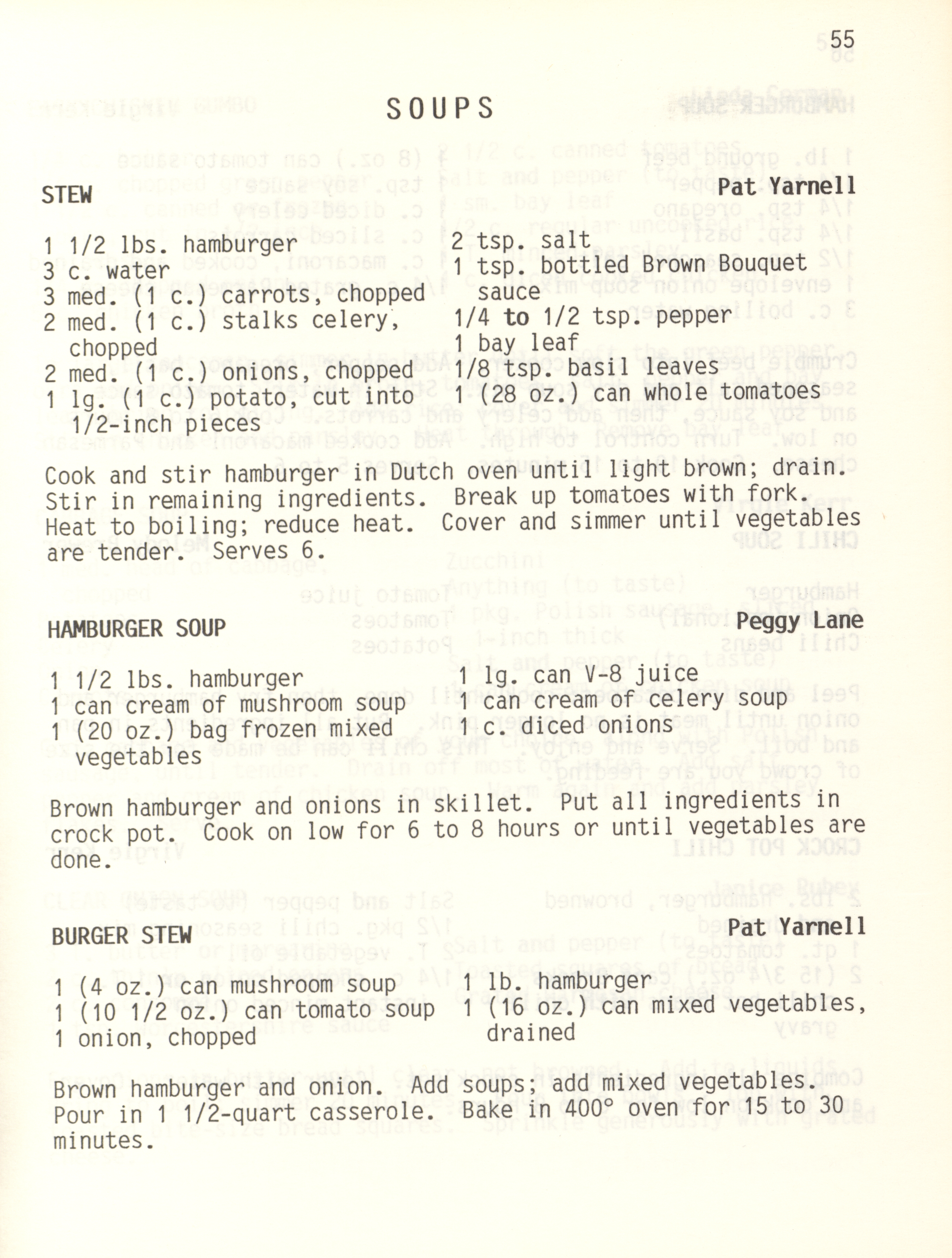 55

SOUPS

STEW

Pat Yarnell

1 1/2 lbs. hamburger
3 c. water
3 med. (1 c.) carrots, chopped
2 med. (1 c.) stalks celery, chopped
2 med. (1 c.) onions, chopped
1 lg. (1 c.) potato, cut into 1/2-inch pieces

2 tsp. salt
1 tsp. bottled Brown Bouquet sauce
1/4 to 1/2 tsp. pepper
1 bay leaf
1/8 tsp. basil leaves
1 (28 oz.) can whole tomatoes

Cook and stir hamburger in Dutch oven until light brown; drain. Stir in remaining ingredients. Break up tomatoes with fork. Heat to boiling; reduce heat. Cover and simmer until vegetables are tender. Serves 6.

HAMBURGER SOUP

Peggy Lane

1 1/2 lbs. hamburger
1 can cream of mushroom soup
1 (20 oz.) bag frozen mixed vegetables

1 lg. can V-8 juice
1 can cream of celery soup
1 c. diced onions

Brown hamburger and onions in skillet. Put all ingredients in crock pot. Cook on low for 6 to 8 hours or until vegetables are done.

BURGER STEW

Pat Yarnell

1 (4 oz.) can mushroom soup
1 (10 1/2 oz.) can tomato soup
1 onion, chopped

1 lb. hamburger
1 (16 oz.) can mixed vegetables, drained

Brown hamburger and onion. Add soups; add mixed vegetables. Pour in 1 1/2-quart casserole. Bake in 400° oven for 15 to 30 minutes.